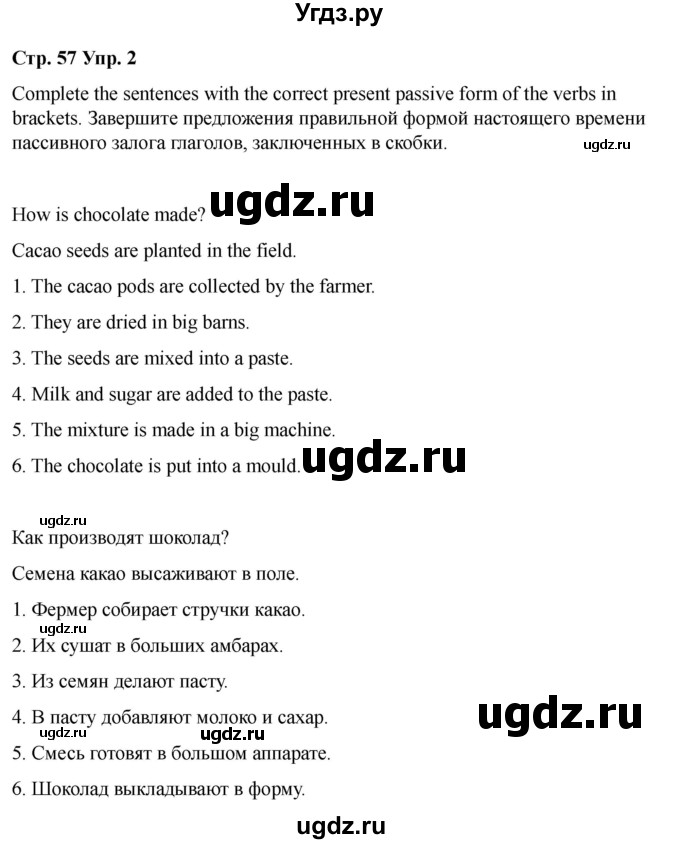 Угдз.ру

Стр. 57 Упр. 2

Complete the sentences with the correct present passive form of the verbs in brackets. Завершите предложения правильной формой настоящего времени пассивного залога глаголов, заключенных в скобки.

How is chocolate made?

Cacao seeds are planted in the field.

1. The cacao pods are collected by the farmer.

2. They are dried in big barns.

3. The seeds are mixed into a paste.

4. Milk and sugar are added to the paste.

5. The mixture is made in a big machine.

6. The chocolate is put into a mould.

Как производят шоколад?

Семена какао высаживают в поле.

1. Фермер собирает стручки какао.

2. Их сушат в больших амбарах.

3. Из семян делают пасту.

4. В пасту добавляют молоко и сахар.

5. Смесь готовят в большом аппарате.

6. Шоколад выкладывают в форму.

ugdz.ru